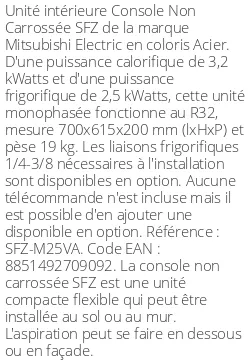 Unité intérieure Console Non Carrossée SFZ de la marque Mitsubishi Electric en coloris Acier. D'une puissance calorifique de 3,2 kWatts et d'une puissance frigorifique de 2,5 kWatts, cette unité monophasée fonctionne au R32, mesure 700x615x200 mm (lxHxP) et pèse 19 kg. Les liaisons frigorifiques 1/4-3/8 nécessaires à l'installation sont disponibles en option. Aucune télécommande n'est incluse mais il est possible d'en ajouter une disponible en option. Référence : SFZ-M25VA. Code EAN : 8851492709092. La console non carrossée SFZ est une unité compacte flexible qui peut être installée au sol ou au mur. L'aspiration peut se faire en dessous ou en façade.